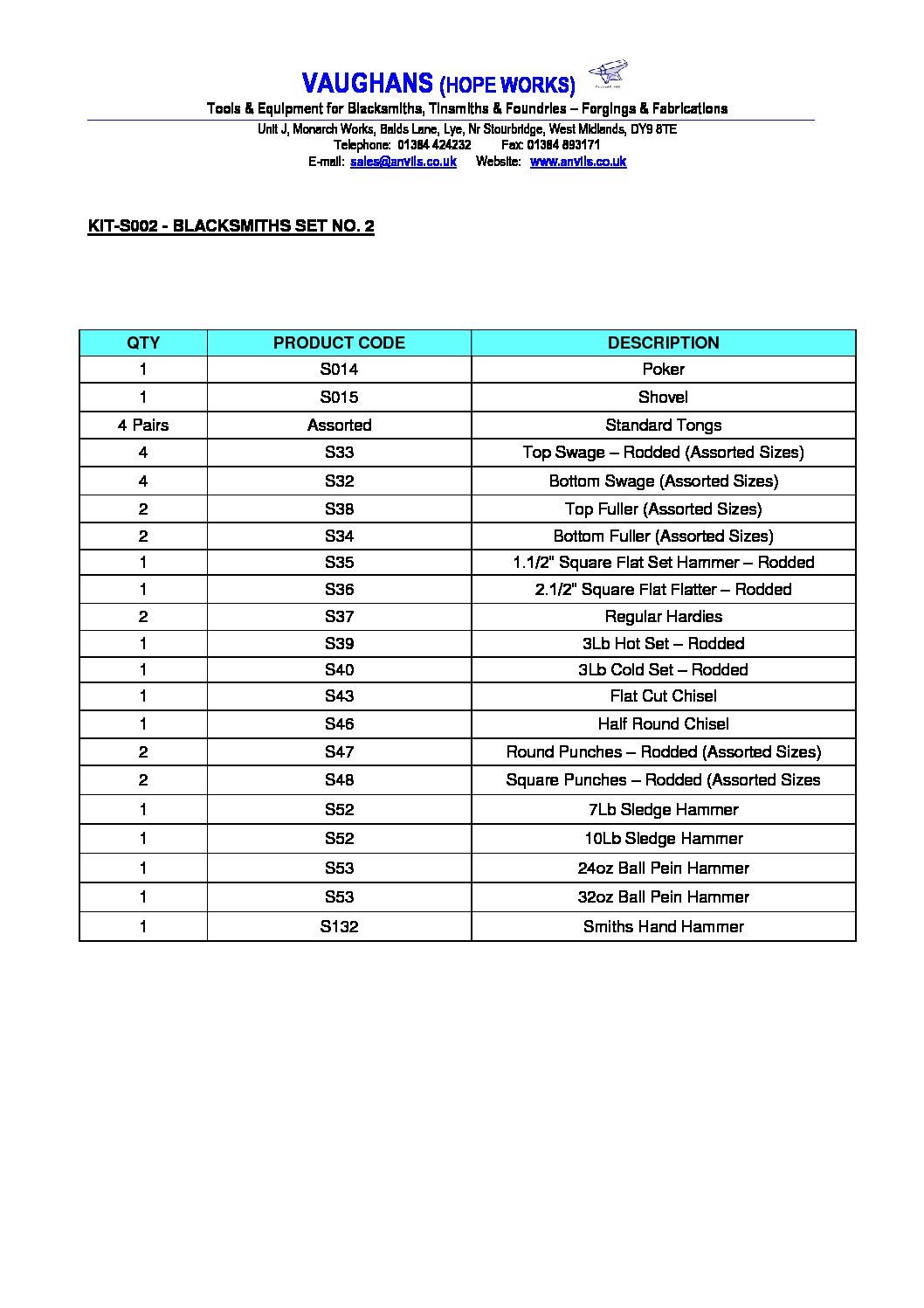 VAUGHANS (HOPE WORKS)

Tools & Equipment for Blacksmiths, Tinsmiths & Foundries – Forgings & Fabrications

Unit J, Monarch Works, Balds Lane, Lye, Nr Stourbridge, West Midlands, DY9 8TE
Telephone: 01384 424232 Fax: 01384 893171
E-mail: sales@anvils.co.uk Website: www.anvils.co.uk

KIT-S002 - BLACKSMITHS SET NO. 2

| QTY | PRODUCT CODE | DESCRIPTION |
|---|---|---|
| 1 | S014 | Poker |
| 1 | S015 | Shovel |
| 4 Pairs | Assorted | Standard Tongs |
| 4 | S33 | Top Swage – Rodded (Assorted Sizes) |
| 4 | S32 | Bottom Swage (Assorted Sizes) |
| 2 | S38 | Top Fuller (Assorted Sizes) |
| 2 | S34 | Bottom Fuller (Assorted Sizes) |
| 1 | S35 | 1.1/2" Square Flat Set Hammer – Rodded |
| 1 | S36 | 2.1/2" Square Flat Flatter – Rodded |
| 2 | S37 | Regular Hardies |
| 1 | S39 | 3Lb Hot Set – Rodded |
| 1 | S40 | 3Lb Cold Set – Rodded |
| 1 | S43 | Flat Cut Chisel |
| 1 | S46 | Half Round Chisel |
| 2 | S47 | Round Punches – Rodded (Assorted Sizes) |
| 2 | S48 | Square Punches – Rodded (Assorted Sizes |
| 1 | S52 | 7Lb Sledge Hammer |
| 1 | S52 | 10Lb Sledge Hammer |
| 1 | S53 | 24oz Ball Pein Hammer |
| 1 | S53 | 32oz Ball Pein Hammer |
| 1 | S132 | Smiths Hand Hammer |